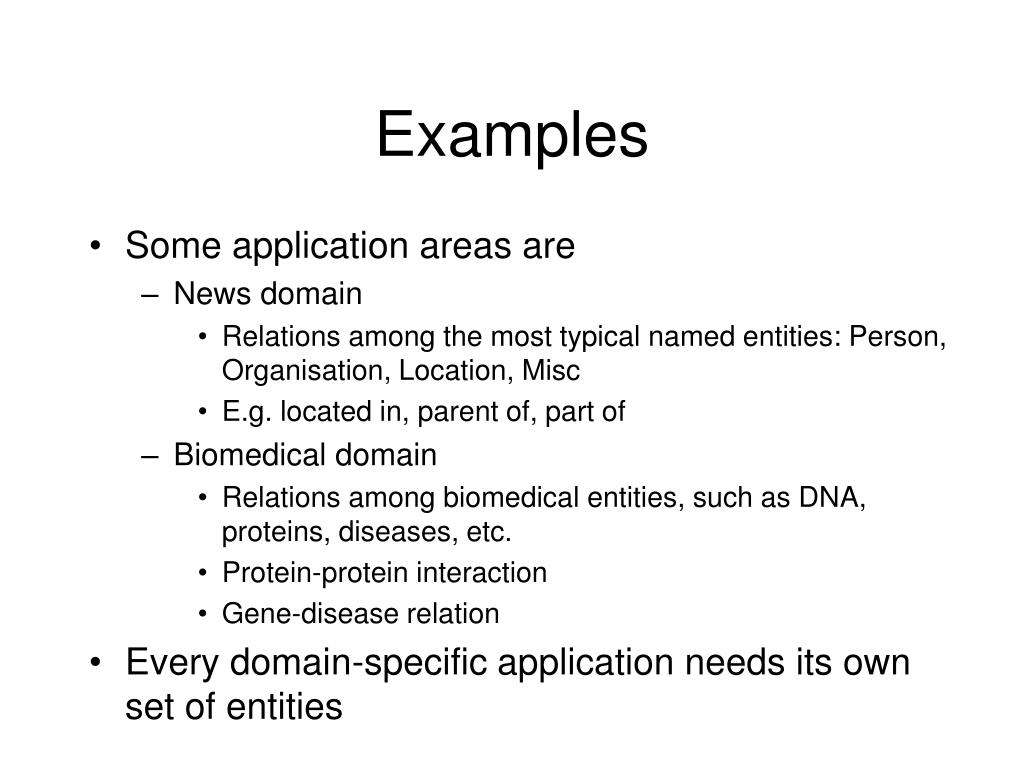 Examples

• Some application areas are
– News domain
• Relations among the most typical named entities: Person, Organisation, Location, Misc
• E.g. located in, parent of, part of
– Biomedical domain
• Relations among biomedical entities, such as DNA, proteins, diseases, etc.
• Protein-protein interaction
• Gene-disease relation
• Every domain-specific application needs its own set of entities